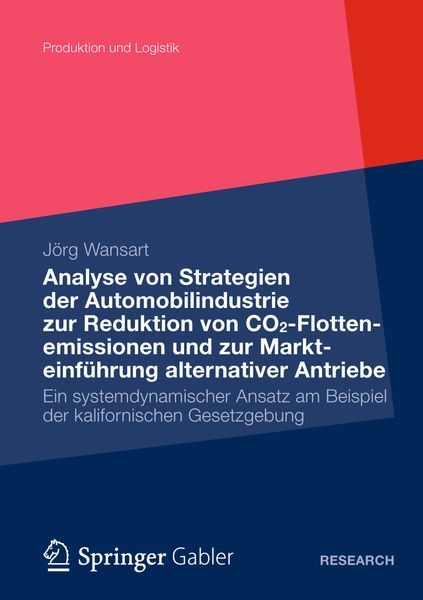 Produktion und Logistik

Jörg Wansart

Analyse von Strategien der Automobilindustrie zur Reduktion von $CO_2$-Flottenemissionen und zur Markteinführung alternativer Antriebe

Ein systemdynamischer Ansatz am Beispiel der kalifornischen Gesetzgebung

Springer Gabler

RESEARCH